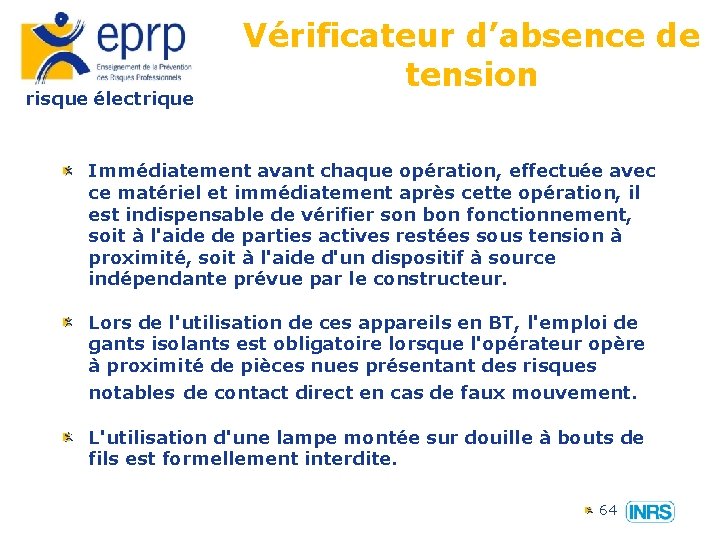 eprp
Enseignement de la Prévention des Risques Professionnels
risque électrique

Vérificateur d’absence de tension

Immédiatement avant chaque opération, effectuée avec ce matériel et immédiatement après cette opération, il est indispensable de vérifier son bon fonctionnement, soit à l'aide de parties actives restées sous tension à proximité, soit à l'aide d'un dispositif à source indépendante prévue par le constructeur.

Lors de l'utilisation de ces appareils en BT, l'emploi de gants isolants est obligatoire lorsque l'opérateur opère à proximité de pièces nues présentant des risques notables de contact direct en cas de faux mouvement.

L'utilisation d'une lampe montée sur douille à bouts de fils est formellement interdite.

64

INRS